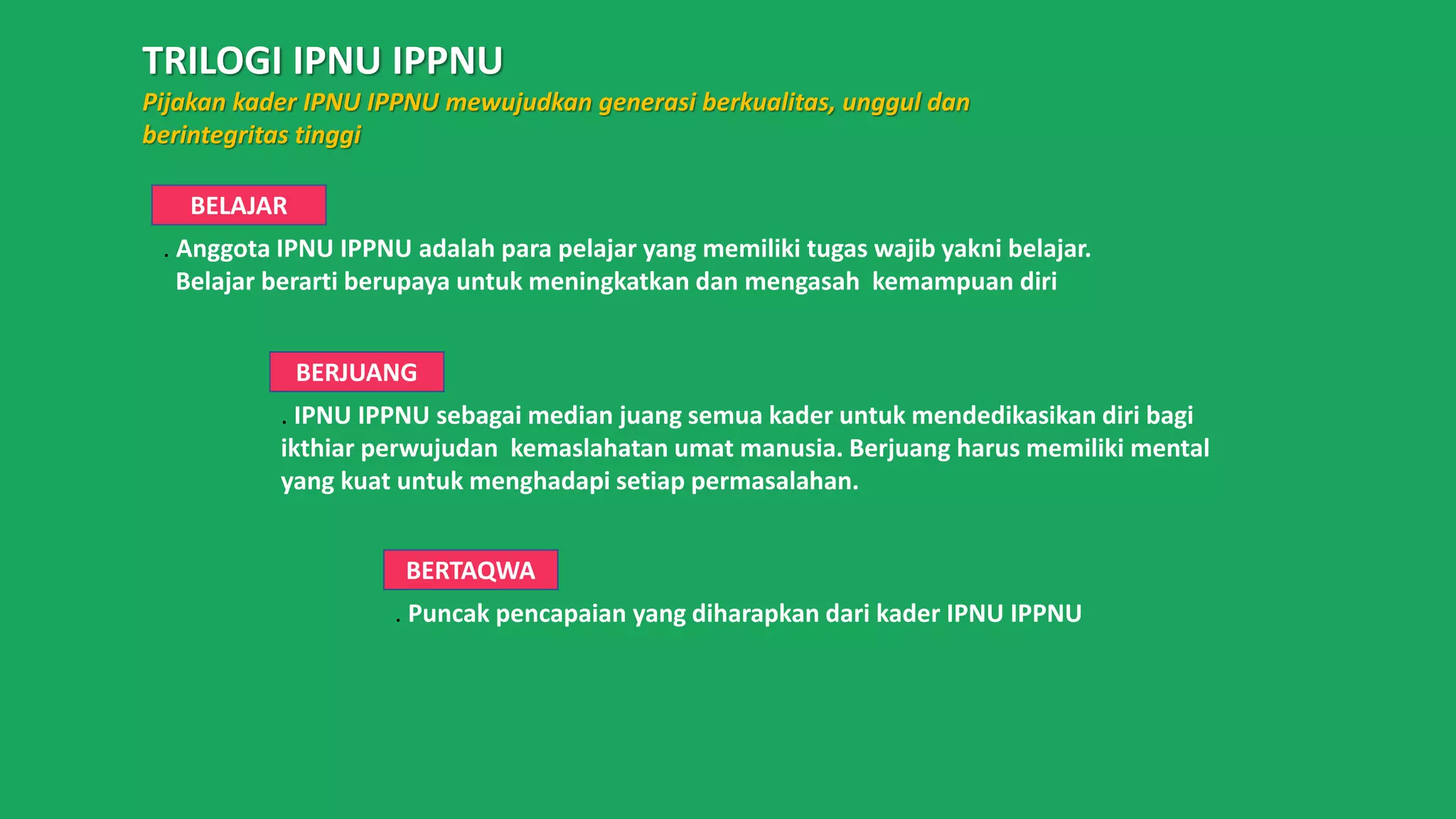 TRILOGI IPNU IPPNU

Pijakan kader IPNU IPPNU mewujudkan generasi berkualitas, unggul dan berintegritas tinggi

BELAJAR

. Anggota IPNU IPPNU adalah para pelajar yang memiliki tugas wajib yakni belajar. Belajar berarti berupaya untuk meningkatkan dan mengasah kemampuan diri

BERJUANG

. IPNU IPPNU sebagai median juang semua kader untuk mendedikasikan diri bagi ikthiar perwujudan kemaslahatan umat manusia. Berjuang harus memiliki mental yang kuat untuk menghadapi setiap permasalahan.

BERTAQWA

. Puncak pencapaian yang diharapkan dari kader IPNU IPPNU